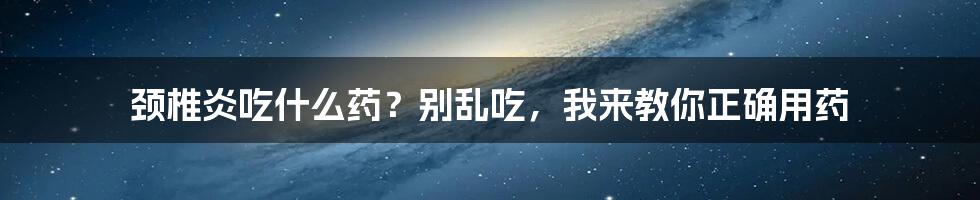 颈椎炎吃什么药？别乱吃，我来教你正确用药